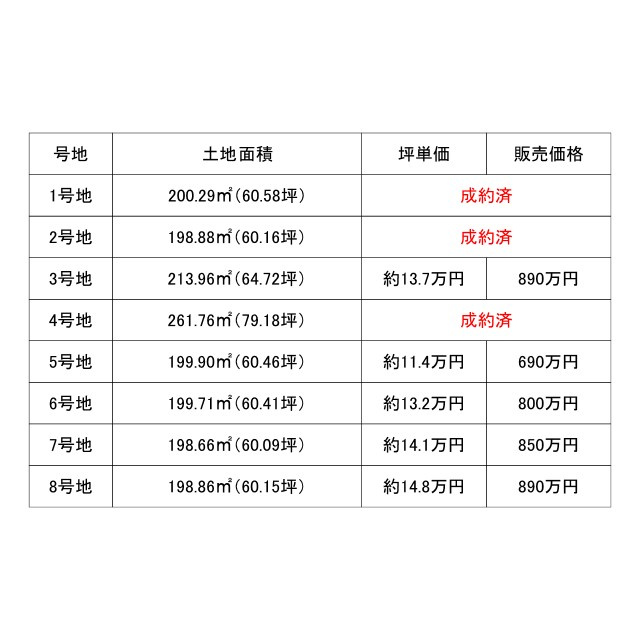 | 号地 | 土地面積 | 坪単価 | 販売価格 |
|---|---|---|---|
| 1号地 | 200.29㎡(60.58坪) | 成約済 | |
| 2号地 | 198.88㎡(60.16坪) | 成約済 | |
| 3号地 | 213.96㎡(64.72坪) | 約13.7万円 | 890万円 |
| 4号地 | 261.76㎡(79.18坪) | 成約済 | |
| 5号地 | 199.90㎡(60.46坪) | 約11.4万円 | 690万円 |
| 6号地 | 199.71㎡(60.41坪) | 約13.2万円 | 800万円 |
| 7号地 | 198.66㎡(60.09坪) | 約14.1万円 | 850万円 |
| 8号地 | 198.86㎡(60.15坪) | 約14.8万円 | 890万円 |